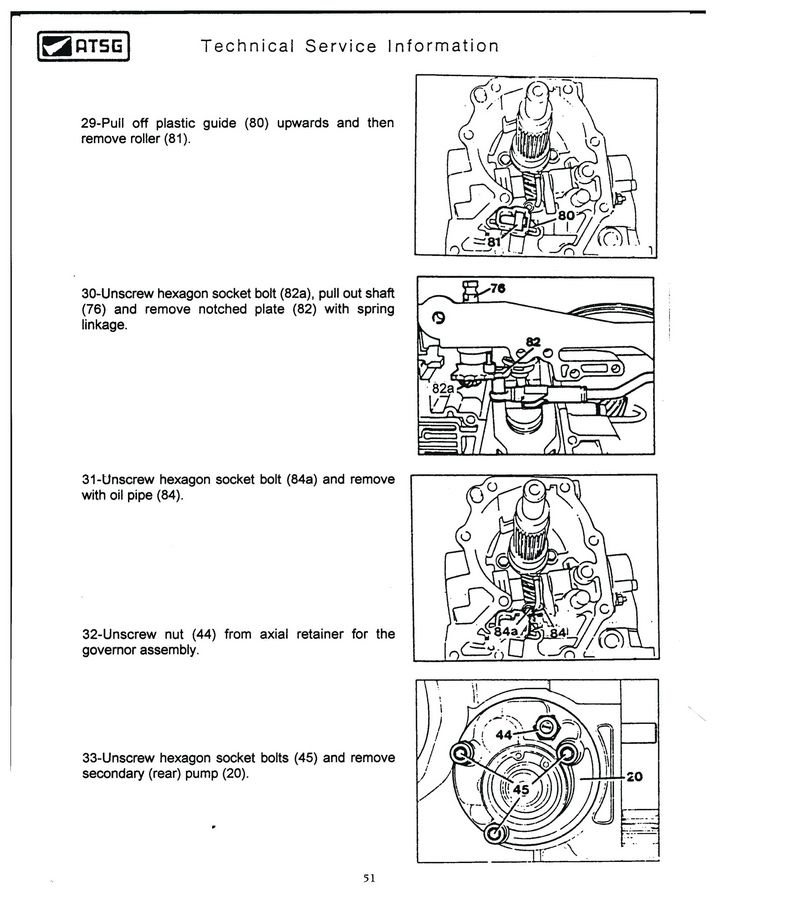 ATSG Technical Service Information

29-Pull off plastic guide (80) upwards and then remove roller (81).

80
81

30-Unscrew hexagon socket bolt (82a), pull out shaft (76) and remove notched plate (82) with spring linkage.

76
82
82a

31-Unscrew hexagon socket bolt (84a) and remove with oil pipe (84).

84a
84

32-Unscrew nut (44) from axial retainer for the governor assembly.

33-Unscrew hexagon socket bolts (45) and remove secondary (rear) pump (20).

44
45
20

51